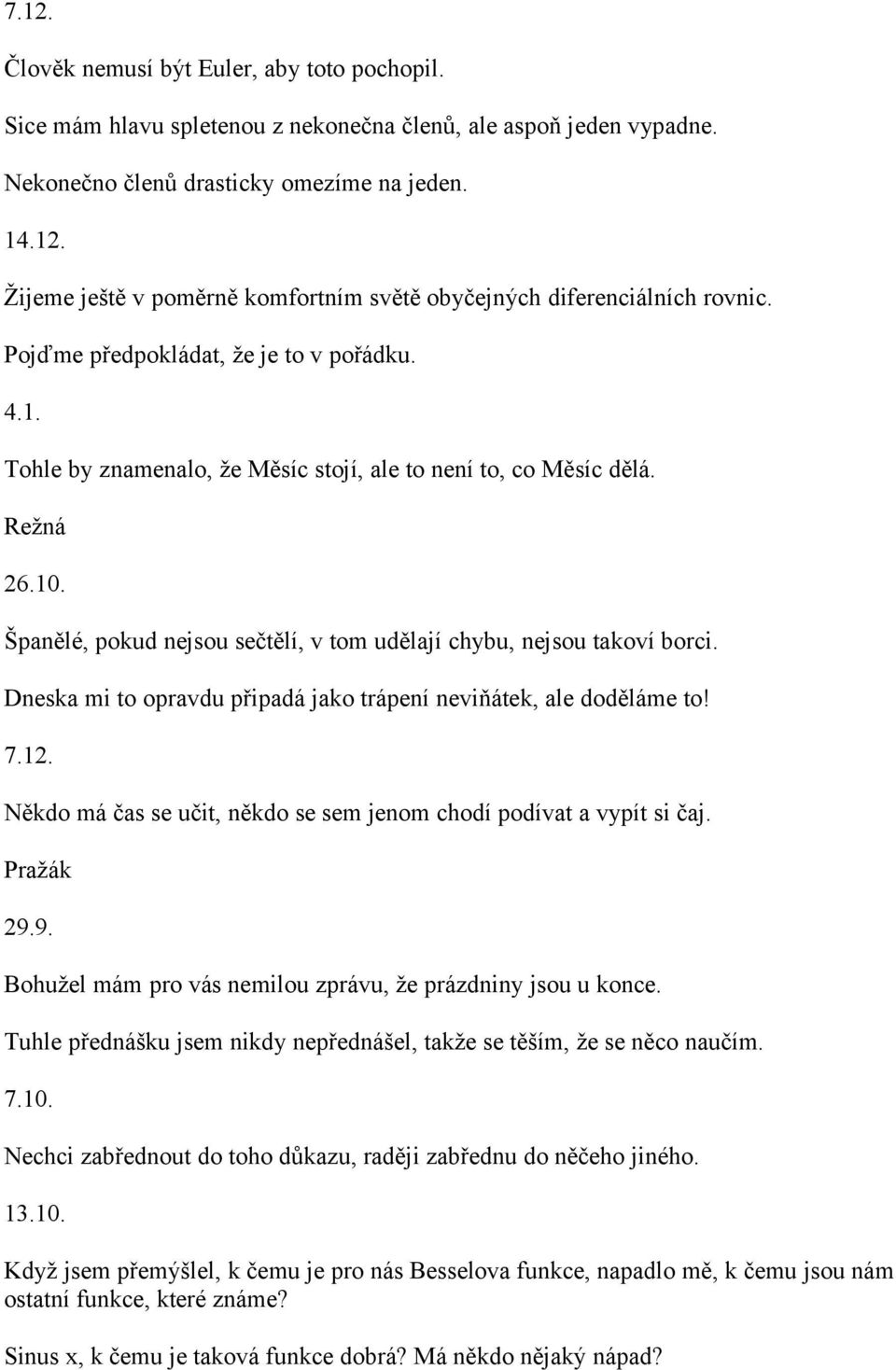 7.12.

Člověk nemusí být Euler, aby toto pochopil.

Sice mám hlavu spletenou z nekonečna členů, ale aspoň jeden vypadne.

Nekonečno členů drasticky omezíme na jeden.

14.12.

Žijeme ještě v poměrně komfortním světě obyčejných diferenciálních rovnic.

Pojďme předpokládat, že je to v pořádku.

4.1.

Tohle by znamenalo, že Měsíc stojí, ale to není to, co Měsíc dělá.

Režná

26.10.

Španělé, pokud nejsou sečtělí, v tom udělají chybu, nejsou takoví borci.

Dneska mi to opravdu připadá jako trápení neviňátek, ale doděláme to!

7.12.

Někdo má čas se učit, někdo se sem jenom chodí podívat a vypít si čaj.

Pražák

29.9.

Bohužel mám pro vás nemilou zprávu, že prázdniny jsou u konce.

Tuhle přednášku jsem nikdy nepřednášel, takže se těším, že se něco naučím.

7.10.

Nechci zabřednout do toho důkazu, raději zabřednu do něčeho jiného.

13.10.

Když jsem přemýšlel, k čemu je pro nás Besselova funkce, napadlo mě, k čemu jsou nám ostatní funkce, které známe?

Sinus x, k čemu je taková funkce dobrá? Má někdo nějaký nápad?